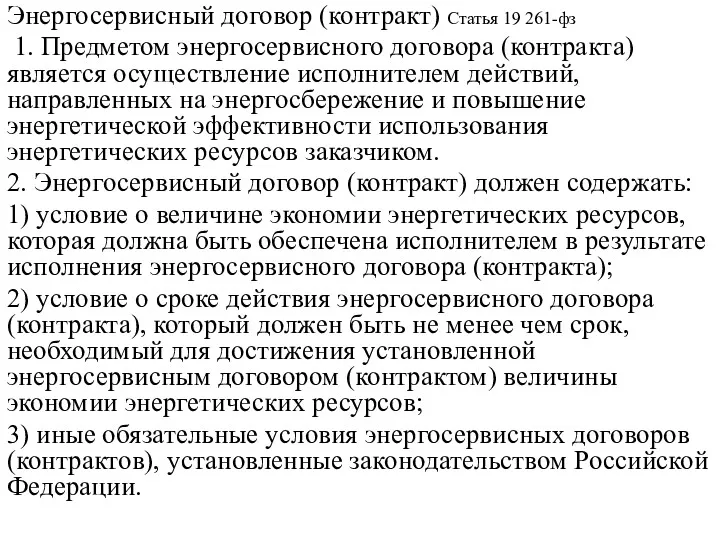 Энергосервисный договор (контракт) Статья 19 261-фз

1. Предметом энергосервисного договора (контракта) является осуществление исполнителем действий, направленных на энергосбережение и повышение энергетической эффективности использования энергетических ресурсов заказчиком.

2. Энергосервисный договор (контракт) должен содержать:

1) условие о величине экономии энергетических ресурсов, которая должна быть обеспечена исполнителем в результате исполнения энергосервисного договора (контракта);

2) условие о сроке действия энергосервисного договора (контракта), который должен быть не менее чем срок, необходимый для достижения установленной энергосервисным договором (контрактом) величины экономии энергетических ресурсов;

3) иные обязательные условия энергосервисных договоров (контрактов), установленные законодательством Российской Федерации.